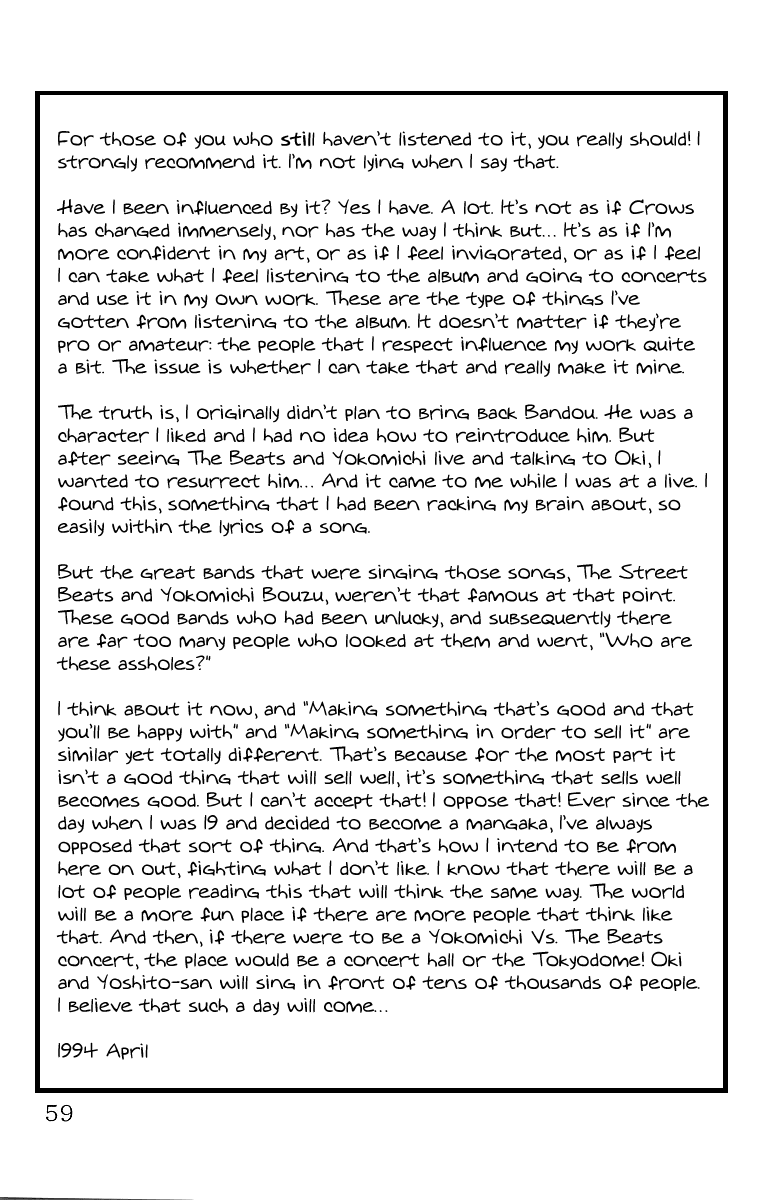 For those of you who still haven't listened to it, you really should! I strongly recommend it. I'm not lying when I say that.

Have I been influenced by it? Yes I have. A lot. It's not as if Crows has changed immensely, nor has the way I think but... It's as if I'm more confident in my art, or as if I feel invigorated, or as if I feel I can take what I feel listening to the album and going to concerts and use it in my own work. These are the type of things I've gotten from listening to the album. It doesn't matter if they're pro or amateur: the people that I respect influence my work quite a bit. The issue is whether I can take that and really make it mine.

The truth is, I originally didn't plan to bring back Bandou. He was a character I liked and I had no idea how to reintroduce him. But after seeing The Beats and Yokomichi live and talking to Oki, I wanted to resurrect him... And it came to me while I was at a live. I found this, something that I had been racking my brain about, so easily within the lyrics of a song.

But the great bands that were singing those songs, The Street Beats and Yokomichi Bouzu, weren't that famous at that point. These good bands who had been unlucky, and subsequently there are far too many people who looked at them and went, "Who are these assholes?"

I think about it now, and "Making something that's good and that you'll be happy with" and "Making something in order to sell it" are similar yet totally different. That's because for the most part it isn't a good thing that will sell well, it's something that sells well becomes good. But I can't accept that! I oppose that! Ever since the day when I was 19 and decided to become a mangaka, I've always opposed that sort of thing. And that's how I intend to be from here on out, fighting what I don't like. I know that there will be a lot of people reading this that will think the same way. The world will be a more fun place if there are more people that think like that. And then, if there were to be a Yokomichi Vs. The Beats concert, the place would be a concert hall or the Tokyodome! Oki and Yoshito-san will sing in front of tens of thousands of people. I believe that such a day will come...

1994 April

59